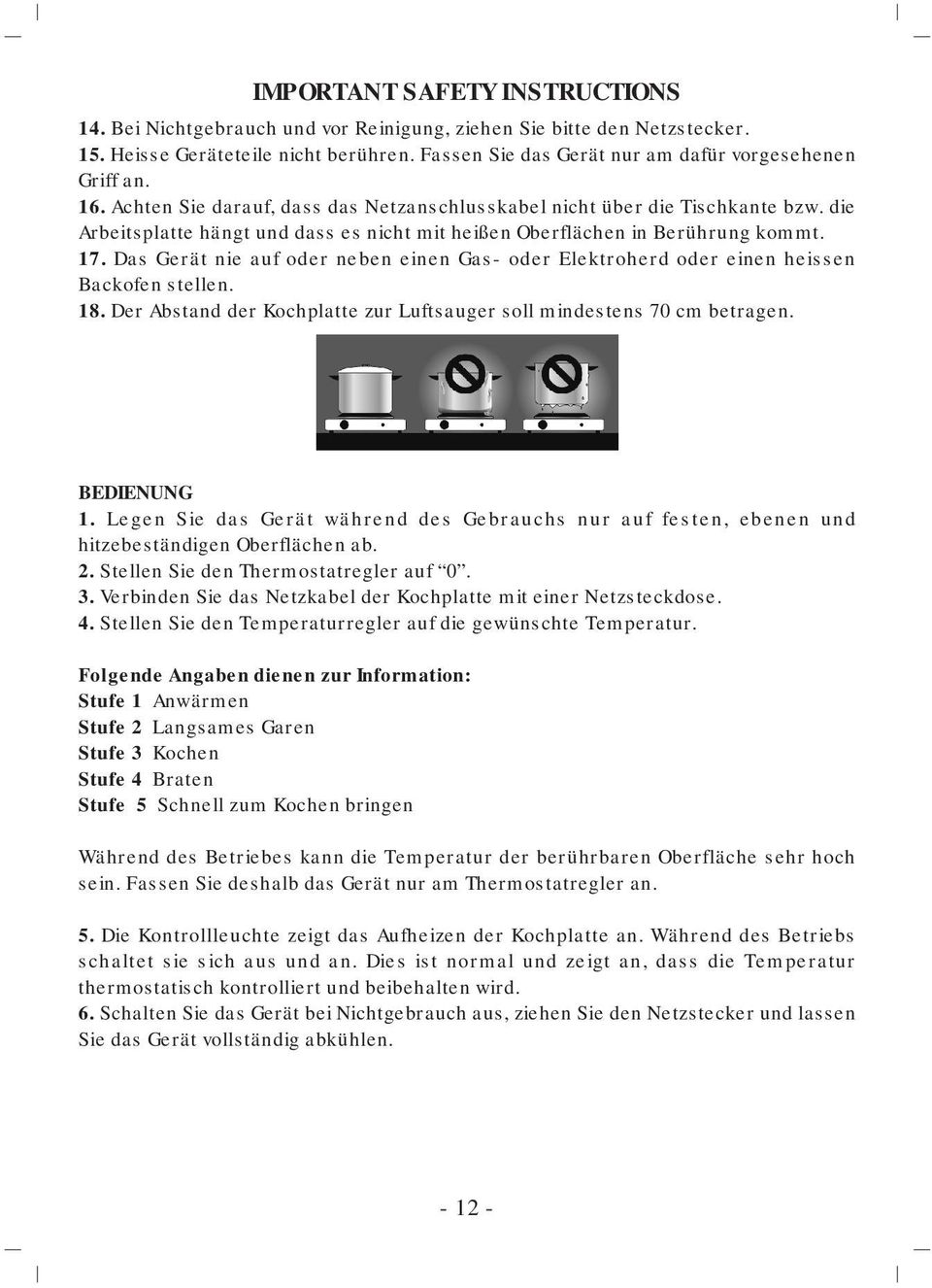 IMPORTANT SAFETY INSTRUCTIONS

14. Bei Nichtgebrauch und vor Reinigung, ziehen Sie bitte den Netzstecker.
15. Heisse Geräteteile nicht berühren. Fassen Sie das Gerät nur am dafür vorgesehenen Griff an.
16. Achten Sie darauf, dass das Netzanschlusskabel nicht über die Tischkante bzw. die Arbeitsplatte hängt und dass es nicht mit heißen Oberflächen in Berührung kommt.
17. Das Gerät nie auf oder neben einen Gas- oder Elektroherd oder einen heissen Backofen stellen.
18. Der Abstand der Kochplatte zur Luftsauger soll mindestens 70 cm betragen.

BEDIENUNG
1. Legen Sie das Gerät während des Gebrauchs nur auf festen, ebenen und hitzebeständigen Oberflächen ab.
2. Stellen Sie den Thermostatregler auf “0”.
3. Verbinden Sie das Netzkabel der Kochplatte mit einer Netzsteckdose.
4. Stellen Sie den Temperaturregler auf die gewünschte Temperatur.

Folgende Angaben dienen zur Information:
Stufe 1 Anwärmen
Stufe 2 Langsames Garen
Stufe 3 Kochen
Stufe 4 Braten
Stufe 5 Schnell zum Kochen bringen

Während des Betriebes kann die Temperatur der berührbaren Oberfläche sehr hoch sein. Fassen Sie deshalb das Gerät nur am Thermostatregler an.

5. Die Kontrollleuchte zeigt das Aufheizen der Kochplatte an. Während des Betriebs schaltet sie sich aus und an. Dies ist normal und zeigt an, dass die Temperatur thermostatisch kontrolliert und beibehalten wird.
6. Schalten Sie das Gerät bei Nichtgebrauch aus, ziehen Sie den Netzstecker und lassen Sie das Gerät vollständig abkühlen.

- 12 -